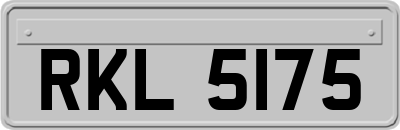 RKL 5175